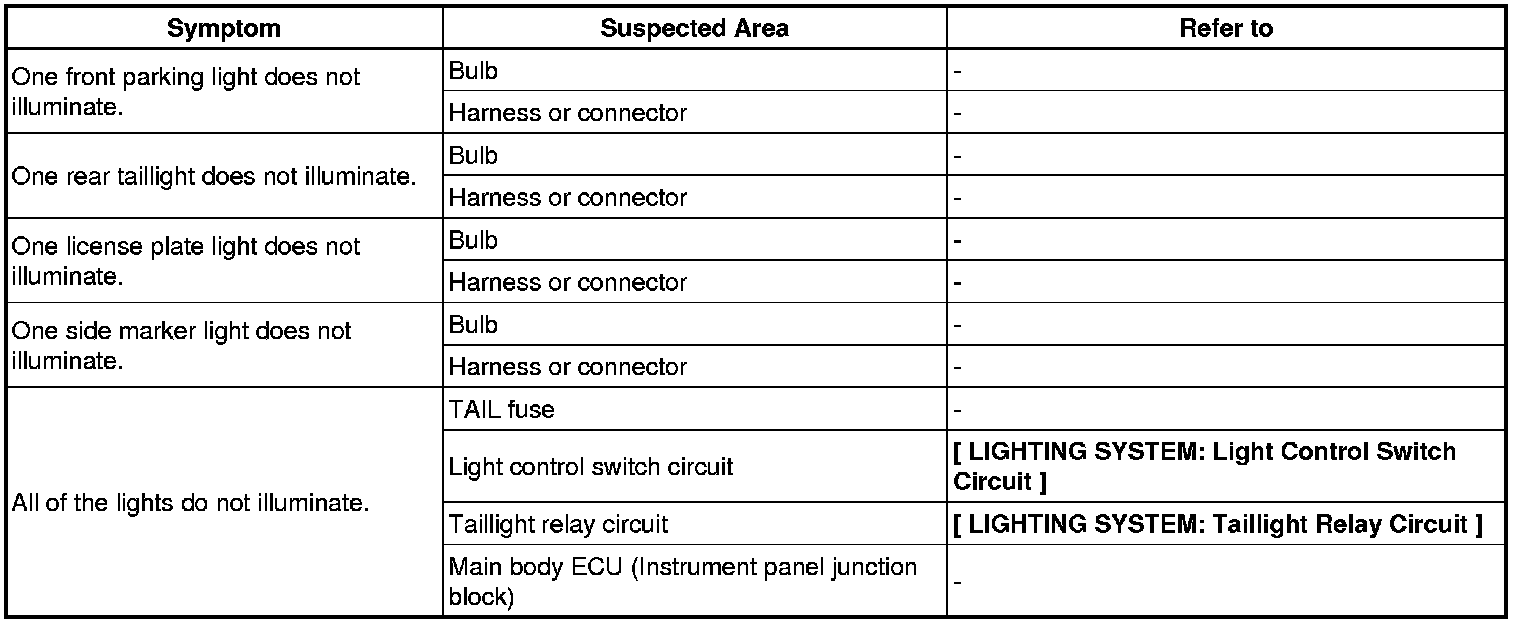 | Symptom | Suspected Area | Refer to |
|---|---|---|
| One front parking light does not illuminate. | Bulb | - |
| | Harness or connector | - |
| One rear taillight does not illuminate. | Bulb | - |
| | Harness or connector | - |
| One license plate light does not illuminate. | Bulb | - |
| | Harness or connector | - |
| One side marker light does not illuminate. | Bulb | - |
| | Harness or connector | - |
| All of the lights do not illuminate. | TAIL fuse | - |
| | Light control switch circuit | [ LIGHTING SYSTEM: Light Control Switch Circuit ] |
| | Taillight relay circuit | [ LIGHTING SYSTEM: Taillight Relay Circuit ] |
| | Main body ECU (Instrument panel junction block) | - |